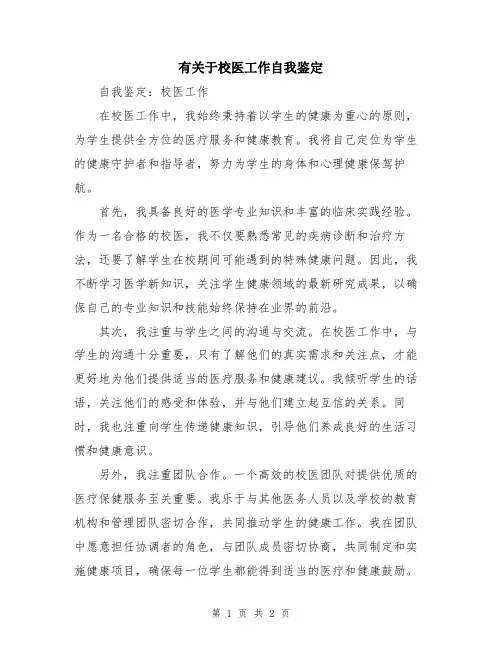 有关于校医工作自我鉴定

自我鉴定：校医工作

在校医工作中，我始终秉持着以学生的健康为重心的原则，为学生提供全方位的医疗服务和健康教育。我将自己定位为学生的健康守护者和指导者，努力为学生的身体和心理健康保驾护航。

首先，我具备良好的医学专业知识和丰富的临床实践经验。作为一名合格的校医，我不仅要熟悉常见的疾病诊断和治疗方法，还要了解学生在校期间可能遇到的特殊健康问题。因此，我不断学习医学新知识，关注学生健康领域的最新研究成果，以确保自己的专业知识和技能始终保持在业界的前沿。

其次，我注重与学生之间的沟通与交流。在校医工作中，与学生的沟通十分重要，只有了解他们的真实需求和关注点，才能更好地为他们提供适当的医疗服务和健康建议。我倾听学生的话语，关注他们的感受和体验，并与他们建立起互信的关系。同时，我也注重向学生传递健康知识，引导他们养成良好的生活习惯和健康意识。

另外，我注重团队合作。一个高效的校医团队对提供优质的医疗保健服务至关重要。我乐于与其他医务人员以及学校的教育机构和管理团队密切合作，共同推动学生的健康工作。我在团队中愿意担任协调者的角色，与团队成员密切协商，共同制定和实施健康项目，确保每一位学生都能得到适当的医疗和健康鼓励。

第 1 页 共 2 页